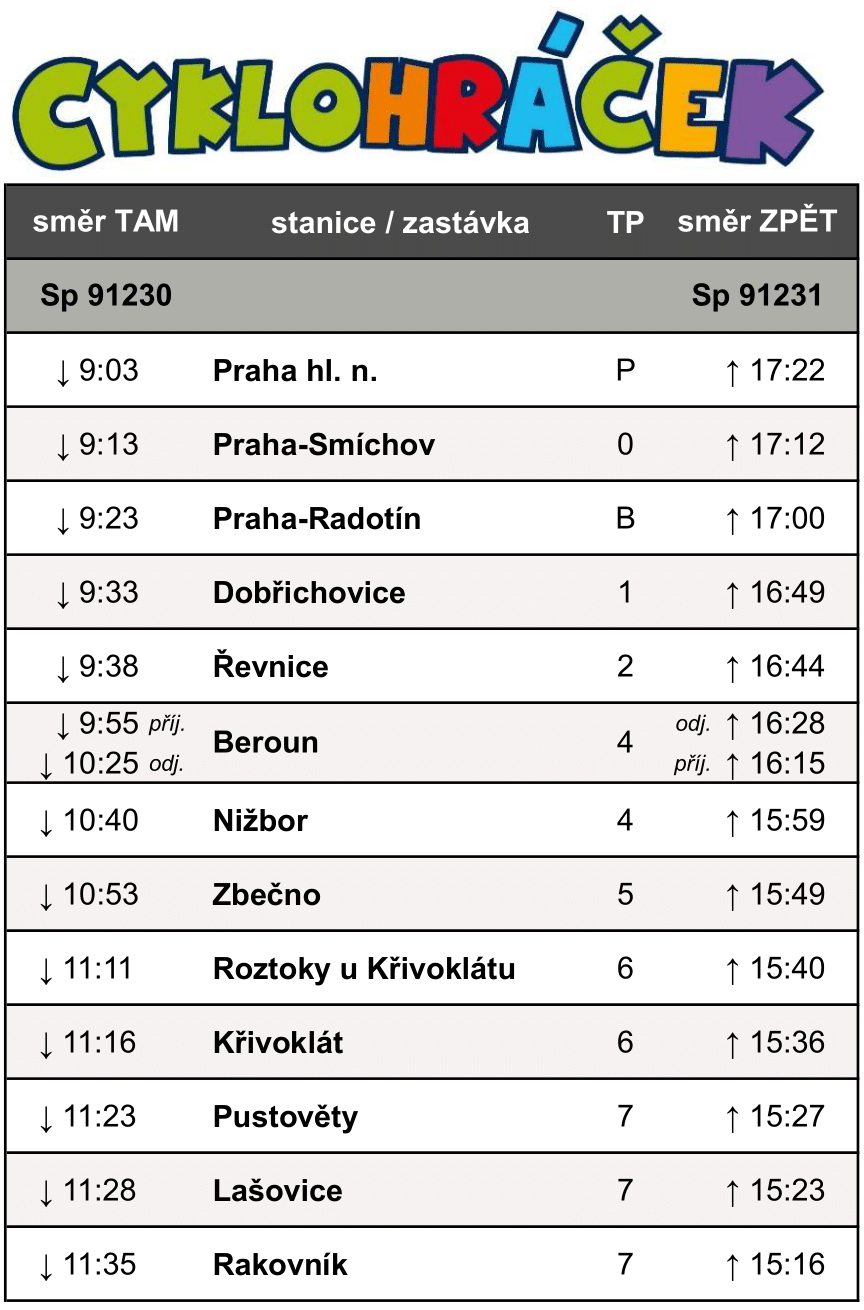 CYKLOHRÁČEK

| směr TAM | stanice / zastávka | TP | směr ZPĚT |
|---|---|---|---|
| Sp 91230 | | | Sp 91231 |
| ↓ 9:03 | Praha hl. n. | P | ↑ 17:22 |
| ↓ 9:13 | Praha-Smíchov | 0 | ↑ 17:12 |
| ↓ 9:23 | Praha-Radotín | B | ↑ 17:00 |
| ↓ 9:33 | Dobřichovice | 1 | ↑ 16:49 |
| ↓ 9:38 | Řevnice | 2 | ↑ 16:44 |
| ↓ 9:55 příj. ↓ 10:25 odj. | Beroun | 4 | odj. ↑ 16:28 příj. ↑ 16:15 |
| ↓ 10:40 | Nižbor | 4 | ↑ 15:59 |
| ↓ 10:53 | Zbečno | 5 | ↑ 15:49 |
| ↓ 11:11 | Roztoky u Křivoklátu | 6 | ↑ 15:40 |
| ↓ 11:16 | Křivoklát | 6 | ↑ 15:36 |
| ↓ 11:23 | Pustověty | 7 | ↑ 15:27 |
| ↓ 11:28 | Lašovice | 7 | ↑ 15:23 |
| ↓ 11:35 | Rakovník | 7 | ↑ 15:16 |